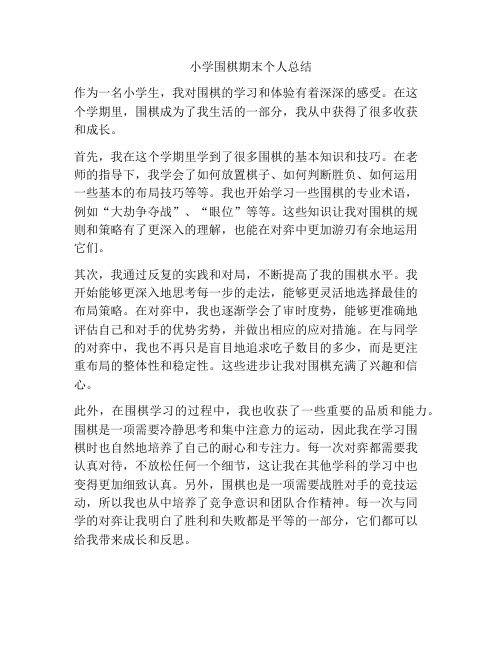 小学围棋期末个人总结

作为一名小学生，我对围棋的学习和体验有着深深的感受。在这个学期里，围棋成为了我生活的一部分，我从中获得了很多收获和成长。

首先，我在这个学期里学到了很多围棋的基本知识和技巧。在老师的指导下，我学会了如何放置棋子、如何判断胜负、如何运用一些基本的布局技巧等等。我也开始学习一些围棋的专业术语，例如“大劫争夺战”、“眼位”等等。这些知识让我对围棋的规则和策略有了更深入的理解，也能在对弈中更加游刃有余地运用它们。

其次，我通过反复的实践和对局，不断提高了我的围棋水平。我开始能够更深入地思考每一步的走法，能够更灵活地选择最佳的布局策略。在对弈中，我也逐渐学会了审时度势，能够更准确地评估自己和对手的优势劣势，并做出相应的应对措施。在与同学的对弈中，我也不再只是盲目地追求吃子数目的多少，而是更注重布局的整体性和稳定性。这些进步让我对围棋充满了兴趣和信心。

此外，在围棋学习的过程中，我也收获了一些重要的品质和能力。围棋是一项需要冷静思考和集中注意力的运动，因此我在学习围棋时也自然地培养了自己的耐心和专注力。每一次对弈都需要我认真对待，不放松任何一个细节，这让我在其他学科的学习中也变得更加细致认真。另外，围棋也是一项需要战胜对手的竞技运动，所以我也从中培养了竞争意识和团队合作精神。每一次与同学的对弈让我明白了胜利和失败都是平等的一部分，它们都可以给我带来成长和反思。